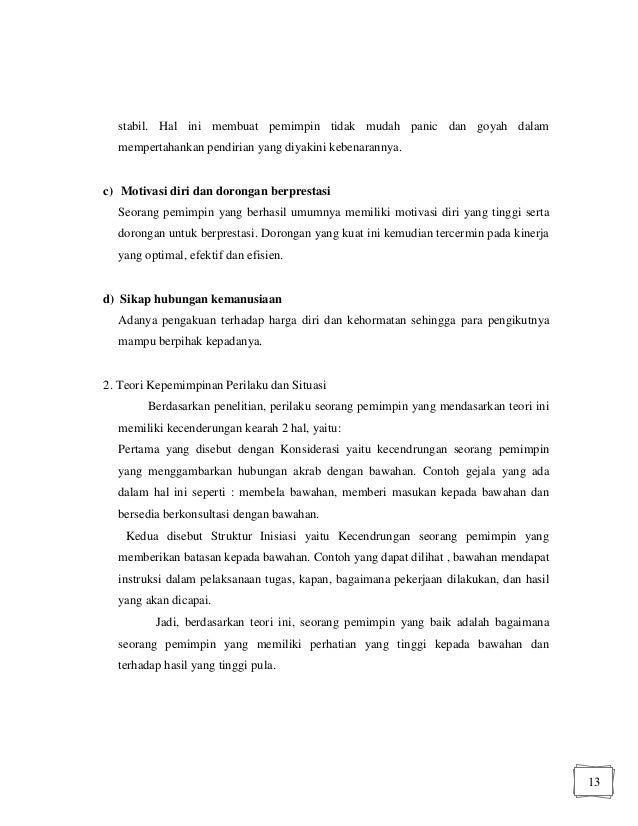 stabil. Hal ini membuat pemimpin tidak mudah panic dan goyah dalam mempertahankan pendirian yang diyakini kebenarannya.

c) Motivasi diri dan dorongan berprestasi
Seorang pemimpin yang berhasil umumnya memiliki motivasi diri yang tinggi serta dorongan untuk berprestasi. Dorongan yang kuat ini kemudian tercermin pada kinerja yang optimal, efektif dan efisien.

d) Sikap hubungan kemanusiaan
Adanya pengakuan terhadap harga diri dan kehormatan sehingga para pengikutnya mampu berpihak kepadanya.

2. Teori Kepemimpinan Perilaku dan Situasi
Berdasarkan penelitian, perilaku seorang pemimpin yang mendasarkan teori ini memiliki kecenderungan kearah 2 hal, yaitu:
Pertama yang disebut dengan Konsiderasi yaitu kecendrungan seorang pemimpin yang menggambarkan hubungan akrab dengan bawahan. Contoh gejala yang ada dalam hal ini seperti : membela bawahan, memberi masukan kepada bawahan dan bersedia berkonsultasi dengan bawahan.
Kedua disebut Struktur Inisiasi yaitu Kecendrungan seorang pemimpin yang memberikan batasan kepada bawahan. Contoh yang dapat dilihat , bawahan mendapat instruksi dalam pelaksanaan tugas, kapan, bagaimana pekerjaan dilakukan, dan hasil yang akan dicapai.
Jadi, berdasarkan teori ini, seorang pemimpin yang baik adalah bagaimana seorang pemimpin yang memiliki perhatian yang tinggi kepada bawahan dan terhadap hasil yang tinggi pula.

13